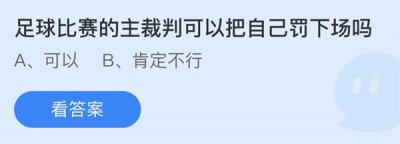 足球比赛的主裁判可以把自己罚下场吗

A、可以　B、肯定不行

看答案